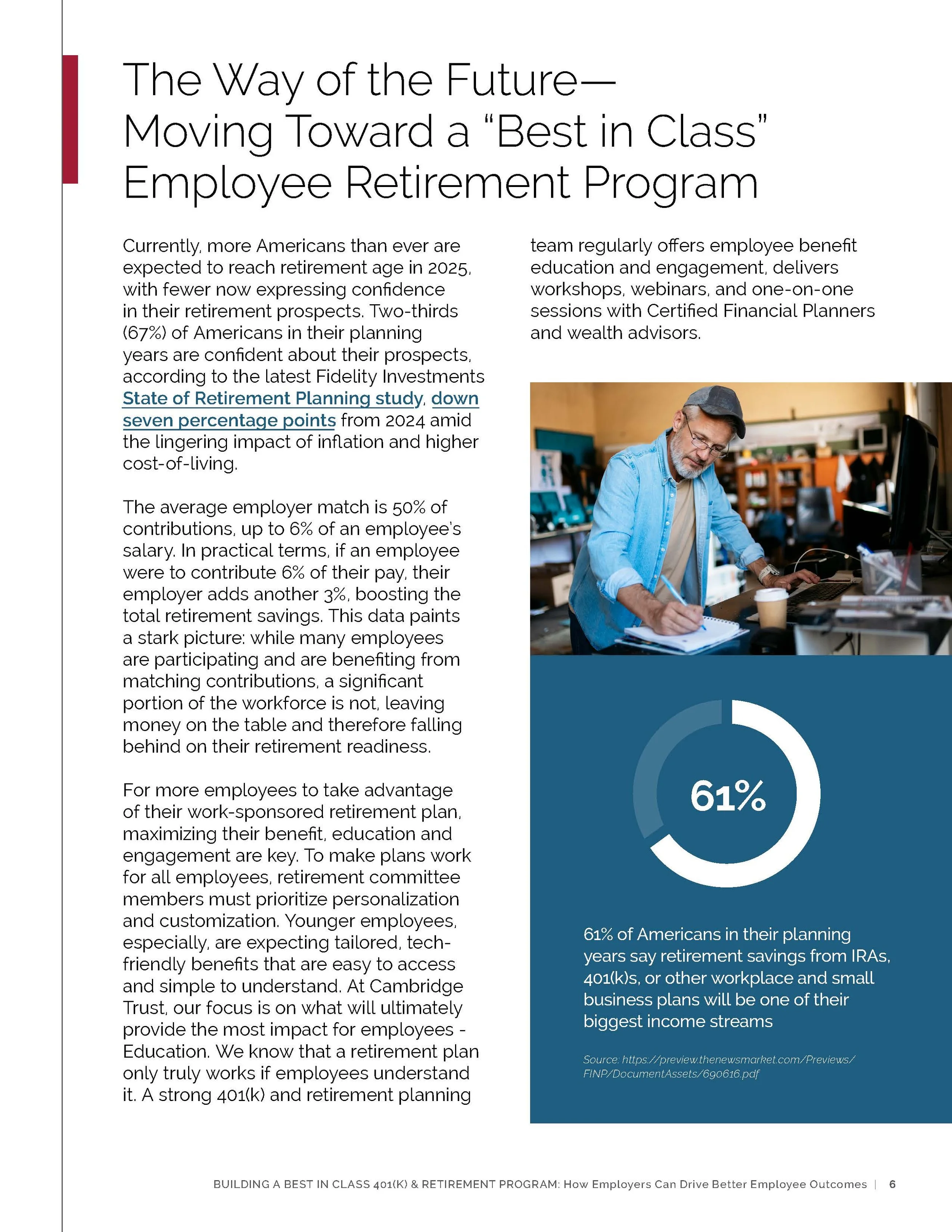 The Way of the Future—
Moving Toward a "Best in Class" Employee Retirement Program

Currently, more Americans than ever are expected to reach retirement age in 2025, with fewer now expressing confidence in their retirement prospects. Two-thirds (67%) of Americans in their planning years are confident about their prospects, according to the latest Fidelity Investments State of Retirement Planning study, down seven percentage points from 2024 amid the lingering impact of inflation and higher cost-of-living.

The average employer match is 50% of contributions, up to 6% of an employee's salary. In practical terms, if an employee were to contribute 6% of their pay, their employer adds another 3%, boosting the total retirement savings. This data paints a stark picture: while many employees are participating and are benefiting from matching contributions, a significant portion of the workforce is not, leaving money on the table and therefore falling behind on their retirement readiness.

For more employees to take advantage of their work-sponsored retirement plan, maximizing their benefit, education and engagement are key. To make plans work for all employees, retirement committee members must prioritize personalization and customization. Younger employees, especially, are expecting tailored, tech-friendly benefits that are easy to access and simple to understand. At Cambridge Trust, our focus is on what will ultimately provide the most impact for employees - Education. We know that a retirement plan only truly works if employees understand it. A strong 401(k) and retirement planning team regularly offers employee benefit education and engagement, delivers workshops, webinars, and one-on-one sessions with Certified Financial Planners and wealth advisors.

61%

61% of Americans in their planning years say retirement savings from IRAs, 401(k)s, or other workplace and small business plans will be one of their biggest income streams

Source: https://preview.thenewsmarket.com/Previews/FINP/DocumentAssets/690616.pdf

BUILDING A BEST IN CLASS 401(K) & RETIREMENT PROGRAM: How Employers Can Drive Better Employee Outcomes | 6